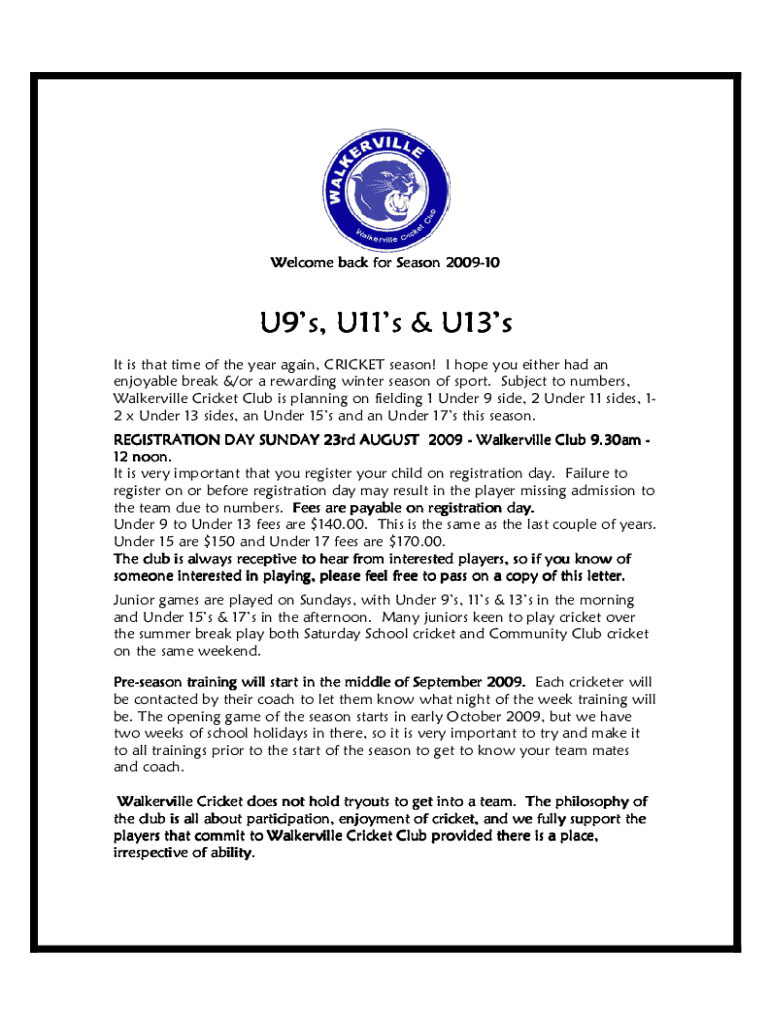 WALKERVILLE

Walkerville Cricket Club

Welcome back for Season 2009-10

U9's, U11's & U13's

It is that time of the year again, CRICKET season! I hope you either had an enjoyable break &/or a rewarding winter season of sport. Subject to numbers, Walkerville Cricket Club is planning on fielding 1 Under 9 side, 2 Under 11 sides, 1-2 x Under 13 sides, an Under 15's and an Under 17's this season.

REGISTRATION DAY SUNDAY 23rd AUGUST 2009 - Walkerville Club 9.30am - 12 noon.
It is very important that you register your child on registration day. Failure to register on or before registration day may result in the player missing admission to the team due to numbers. Fees are payable on registration day.
Under 9 to Under 13 fees are $140.00. This is the same as the last couple of years. Under 15 are $150 and Under 17 fees are $170.00.
The club is always receptive to hear from interested players, so if you know of someone interested in playing, please feel free to pass on a copy of this letter.

Junior games are played on Sundays, with Under 9's, 11's & 13's in the morning and Under 15's & 17's in the afternoon. Many juniors keen to play cricket over the summer break play both Saturday School cricket and Community Club cricket on the same weekend.

Pre-season training will start in the middle of September 2009. Each cricketer will be contacted by their coach to let them know what night of the week training will be. The opening game of the season starts in early October 2009, but we have two weeks of school holidays in there, so it is very important to try and make it to all trainings prior to the start of the season to get to know your team mates and coach.

Walkerville Cricket does not hold tryouts to get into a team. The philosophy of the club is all about participation, enjoyment of cricket, and we fully support the players that commit to Walkerville Cricket Club provided there is a place, irrespective of ability.